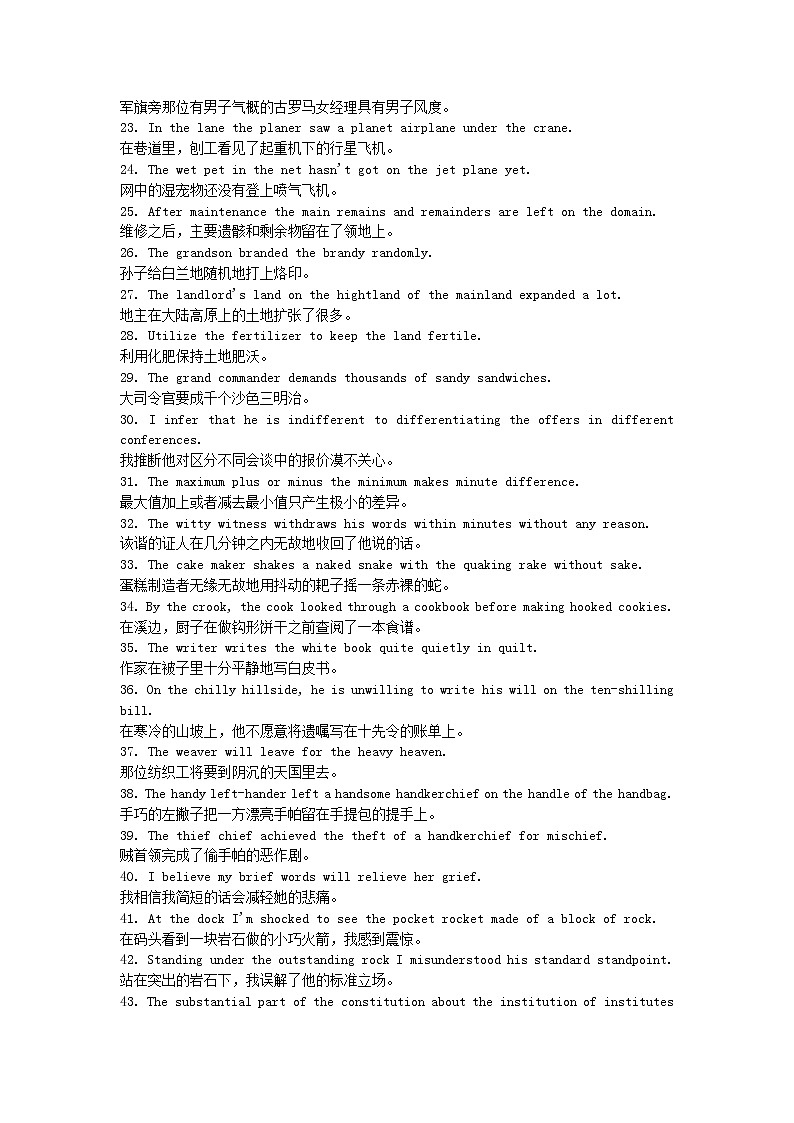 军旗旁那位有男子气概的古罗马女经理具有男子风度。
23. In the lane the planer saw a planet airplane under the crane.
在巷道里，刨工看见了起重机下的行星飞机。
24. The wet pet in the net hasn't got on the jet plane yet.
网中的湿宠物还没有登上喷气飞机。
25. After maintenance the main remains and remainders are left on the domain.
维修之后，主要遗骸和剩余物留在了领地上。
26. The grandson branded the brandy randomly.
孙子给白兰地随机地打上烙印。
27. The landlord's land on the hightland of the mainland expanded a lot.
地主在大陆高原上的土地扩张了很多。
28. Utilize the fertilizer to keep the land fertile.
利用化肥保持土地肥沃。
29. The grand commander demands thousands of sandy sandwiches.
大司令官要成千个沙色三明治。
30. I infer that he is indifferent to differentiating the offers in different conferences.
我推断他对区分不同会谈中的报价漠不关心。
31. The maximum plus or minus the minimum makes minute difference.
最大值加上或者减去最小值只产生极小的差异。
32. The witty witness withdraws his words within minutes without any reason.
诙谐的证人在几分钟之内无故地收回了他说的话。
33. The cake maker shakes a naked snake with the quaking rake without sake.
蛋糕制造者无缘无故地用抖动的耙子摇一条赤裸的蛇。
34. By the crook, the cook looked through a cookbook before making hooked cookies.
在溪边，厨子在做钩形饼干之前查阅了一本食谱。
35. The writer writes the white book quite quietly in quilt.
作家在被子里十分平静地写白皮书。
36. On the chilly hillside, he is unwilling to write his will on the ten-shilling bill.
在寒冷的山坡上，他不愿意将遗嘱写在十先令的账单上。
37. The weaver will leave for the heavy heaven.
那位纺织工将要到阴沉的天国里去。
38. The handy left-hander left a handsome handkerchief on the handle of the handbag.
手巧的左撇子把一方漂亮手帕留在手提包的提手上。
39. The thief chief achieved the theft of a handkerchief for mischief.
贼首领完成了偷手帕的恶作剧。
40. I believe my brief words will relieve her grief.
我相信我简短的话会减轻她的悲痛。
41. At the dock I'm shocked to see the pocket rocket made of a block of rock.
在码头看到一块岩石做的小巧火箭，我感到震惊。
42. Standing under the outstanding rock I misunderstood his standard standpoint.
站在突出的岩石下，我误解了他的标准立场。
43. The substantial part of the constitution about the institution of institutes